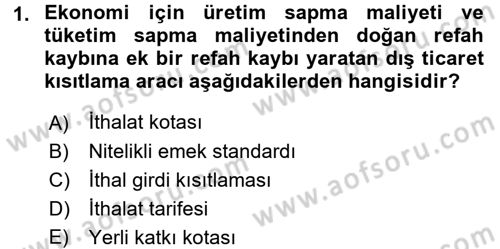 1. Ekonomi için üretim sapma maliyeti ve tüketim sapma maliyetinden doğan refah kaybına ek bir refah kaybı yaratan dış ticaret kısıtlama aracı aşağıdakilerden hangisidir?

A) İthalat kotası
B) Nitelikli emek standardı
C) İthal girdi kısıtlaması
D) İthalat tarifesi
E) Yerli katkı kotası

www.aofsoru.com